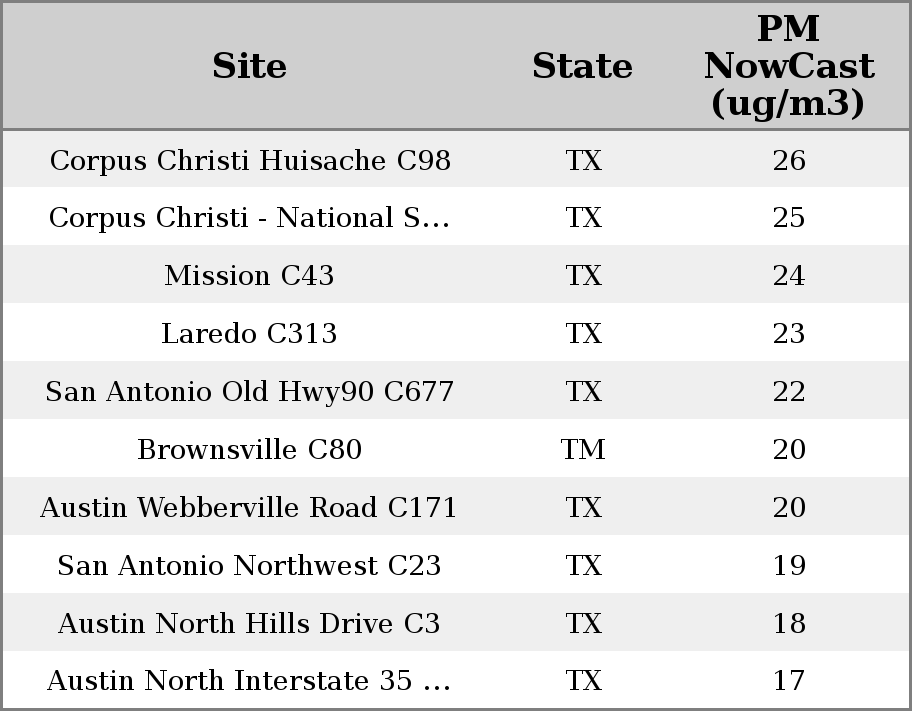 | Site | State | PM NowCast (ug/m3) |
|---|---|---|
| Corpus Christi Huisache C98 | TX | 26 |
| Corpus Christi - National S... | TX | 25 |
| Mission C43 | TX | 24 |
| Laredo C313 | TX | 23 |
| San Antonio Old Hwy90 C677 | TX | 22 |
| Brownsville C80 | TM | 20 |
| Austin Webberville Road C171 | TX | 20 |
| San Antonio Northwest C23 | TX | 19 |
| Austin North Hills Drive C3 | TX | 18 |
| Austin North Interstate 35 ... | TX | 17 |